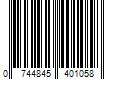 0 744845 401058